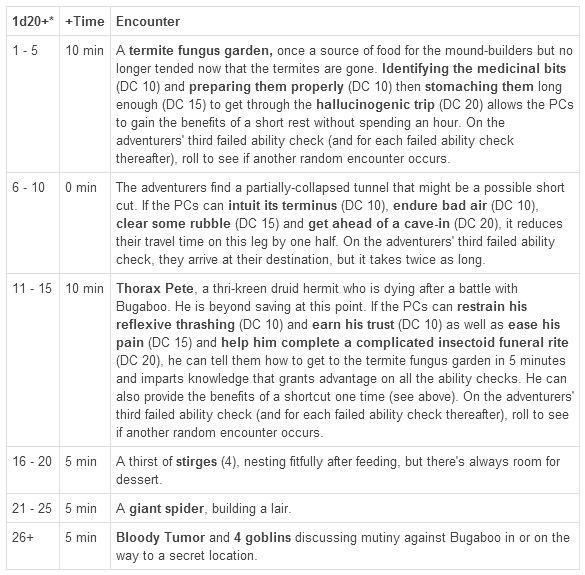 | 1d20+* | +Time | Encounter |
|---|---|---|
| 1 - 5 | 10 min | A termite fungus garden, once a source of food for the mound-builders but no longer tended now that the termites are gone. Identifying the medicinal bits (DC 10) and preparing them properly (DC 10) then stomaching them long enough (DC 15) to get through the hallucinogenic trip (DC 20) allows the PCs to gain the benefits of a short rest without spending an hour. On the adventurers' third failed ability check (and for each failed ability check thereafter), roll to see if another random encounter occurs. |
| 6 - 10 | 0 min | The adventurers find a partially-collapsed tunnel that might be a possible short cut. If the PCs can intuit its terminus (DC 10), endure bad air (DC 10), clear some rubble (DC 15) and get ahead of a cave-in (DC 20), it reduces their travel time on this leg by one half. On the adventurers' third failed ability check, they arrive at their destination, but it takes twice as long. |
| 11 - 15 | 10 min | Thorax Pete, a thri-kreen druid hermit who is dying after a battle with Bugaboo. He is beyond saving at this point. If the PCs can restrain his reflexive thrashing (DC 10) and earn his trust (DC 10) as well as ease his pain (DC 15) and help him complete a complicated insectoid funeral rite (DC 20), he can tell them how to get to the termite fungus garden in 5 minutes and imparts knowledge that grants advantage on all the ability checks. He can also provide the benefits of a shortcut one time (see above). On the adventurers' third failed ability check (and for each failed ability check thereafter), roll to see if another random encounter occurs. |
| 16 - 20 | 5 min | A thirst of stirges (4), nesting fitfully after feeding, but there's always room for dessert. |
| 21 - 25 | 5 min | A giant spider, building a lair. |
| 26+ | 5 min | Bloody Tumor and 4 goblins discussing mutiny against Bugaboo in or on the way to a secret location. |